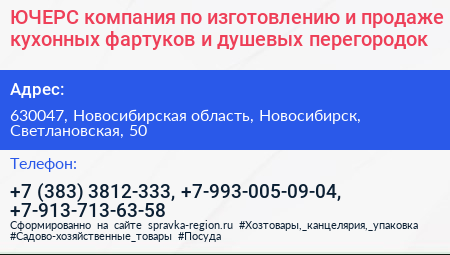 ЮЧЕРС компания по изготовлению и продаже кухонных фартуков и душевых перегородок

Адрес:

630047, Новосибирская область, Новосибирск, Светлановская, 50

Телефон:

+7 (383) 3812-333, +7-993-005-09-04, +7-913-713-63-58

Сформированно на сайте spravka-region.ru #Хозтовары,_канцелярия,_упаковка #Садово-хозяйственные_товары #Посуда